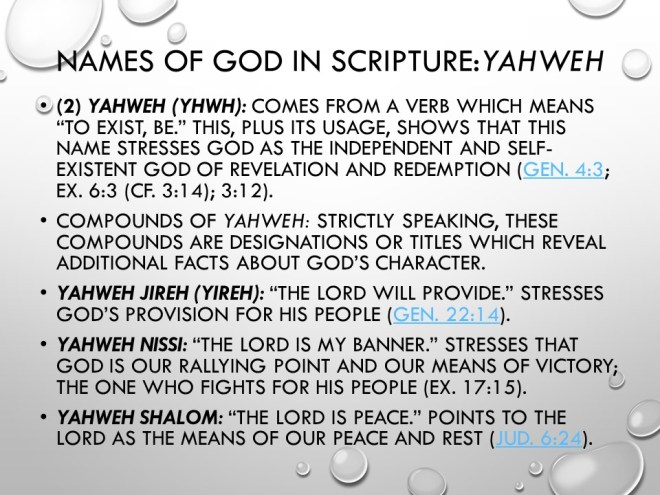 NAMES OF GOD IN SCRIPTURE: YAHWEH

• (2) YAHWEH (YHWH): COMES FROM A VERB WHICH MEANS "TO EXIST, BE." THIS, PLUS ITS USAGE, SHOWS THAT THIS NAME STRESSES GOD AS THE INDEPENDENT AND SELF-EXISTENT GOD OF REVELATION AND REDEMPTION (GEN. 4:3; EX. 6:3 (CF. 3:14); 3:12).

• COMPOUNDS OF YAHWEH: STRICTLY SPEAKING, THESE COMPOUNDS ARE DESIGNATIONS OR TITLES WHICH REVEAL ADDITIONAL FACTS ABOUT GOD'S CHARACTER.

• YAHWEH JIREH (YIREH): "THE LORD WILL PROVIDE." STRESSES GOD'S PROVISION FOR HIS PEOPLE (GEN. 22:14).

• YAHWEH NISSI: "THE LORD IS MY BANNER." STRESSES THAT GOD IS OUR RALLYING POINT AND OUR MEANS OF VICTORY; THE ONE WHO FIGHTS FOR HIS PEOPLE (EX. 17:15).

• YAHWEH SHALOM: "THE LORD IS PEACE." POINTS TO THE LORD AS THE MEANS OF OUR PEACE AND REST (JUD. 6:24).